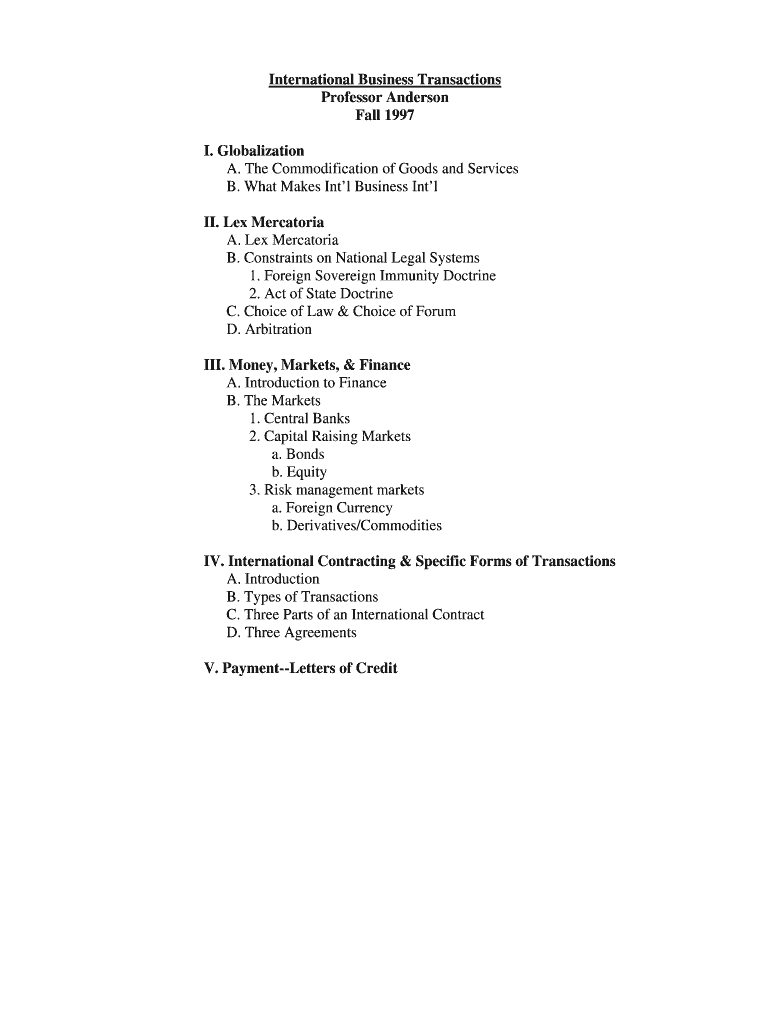 International Business Transactions
Professor Anderson
Fall 1997

I. Globalization
A. The Commodification of Goods and Services
B. What Makes Int'l Business Int'l

II. Lex Mercatoria
A. Lex Mercatoria
B. Constraints on National Legal Systems
1. Foreign Sovereign Immunity Doctrine
2. Act of State Doctrine
C. Choice of Law & Choice of Forum
D. Arbitration

III. Money, Markets, & Finance
A. Introduction to Finance
B. The Markets
1. Central Banks
2. Capital Raising Markets
a. Bonds
b. Equity
3. Risk management markets
a. Foreign Currency
b. Derivatives/Commodities

IV. International Contracting & Specific Forms of Transactions
A. Introduction
B. Types of Transactions
C. Three Parts of an International Contract
D. Three Agreements

V. Payment--Letters of Credit